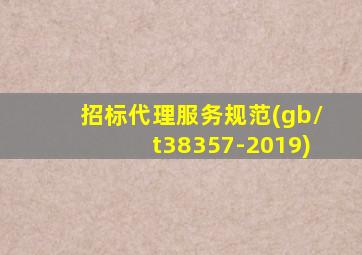 招标代理服务规范(gb/t38357-2019)